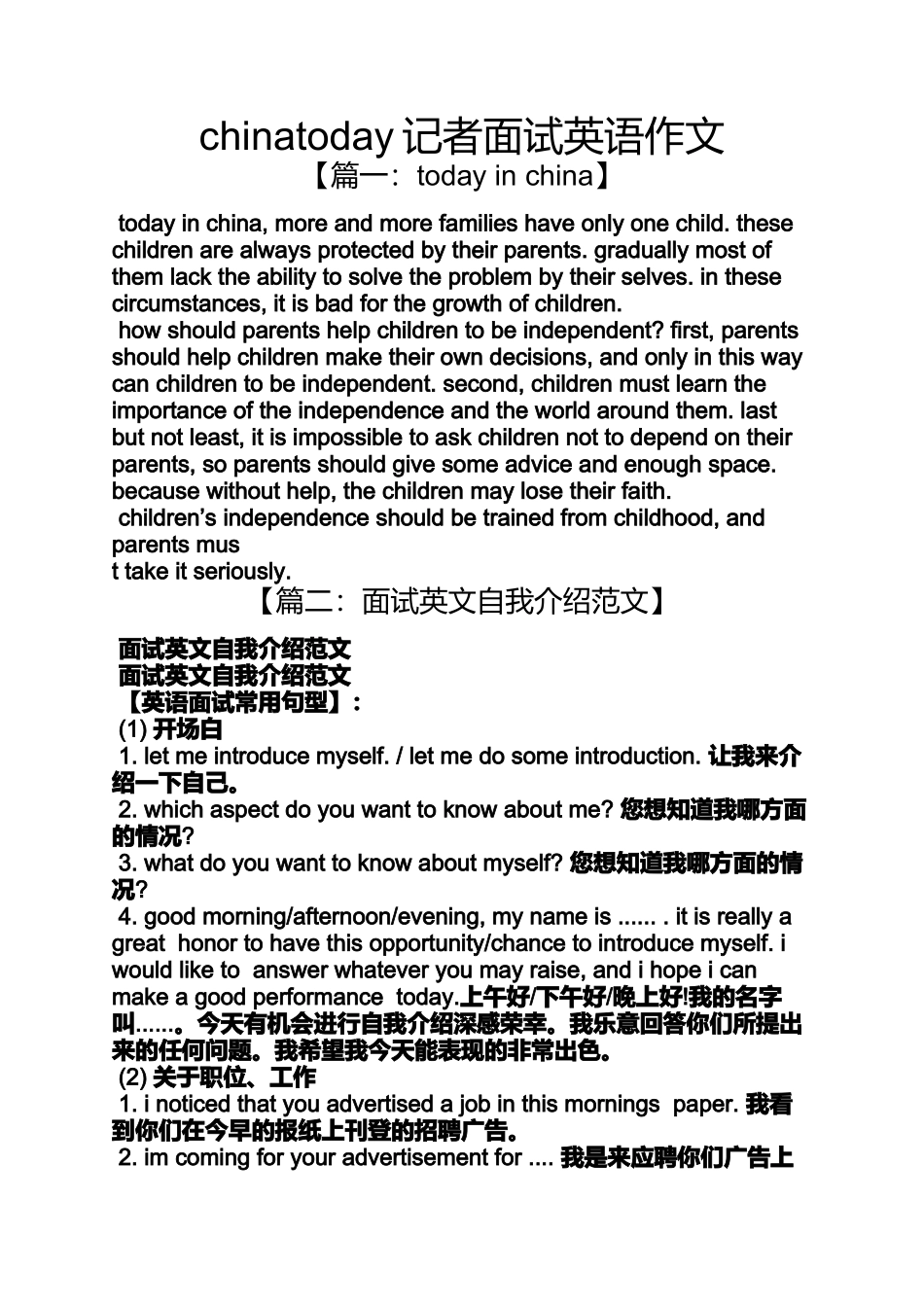 chinatoday 记者面试英语作文
【篇一：today in china】

today in china, more and more families have only one child. these children are always protected by their parents. gradually most of them lack the ability to solve the problem by their selves. in these circumstances, it is bad for the growth of children.

how should parents help children to be independent? first, parents should help children make their own decisions, and only in this way can children to be independent. second, children must learn the importance of the independence and the world around them. last but not least, it is impossible to ask children not to depend on their parents, so parents should give some advice and enough space. because without help, the children may lose their faith.

children's independence should be trained from childhood, and parents mus
t take it seriously.

【篇二：面试英文自我介绍范文】

面试英文自我介绍范文
面试英文自我介绍范文
【英语面试常用句型】：
(1) 开场白
1. let me introduce myself. / let me do some introduction. 让我来介绍一下自己。
2. which aspect do you want to know about me? 您想知道我哪方面的情况?
3. what do you want to know about myself? 您想知道我哪方面的情况?
4. good morning/afternoon/evening, my name is ...... . it is really a great honor to have this opportunity/chance to introduce myself. i would like to answer whatever you may raise, and i hope i can make a good performance today.上午好/下午好/晚上好!我的名字叫......。今天有机会进行自我介绍深感荣幸。我乐意回答你们所提出来的任何问题。我希望我今天能表现的非常出色。
(2) 关于职位、工作
1. i noticed that you advertised a job in this mornings paper. 我看到你们在今早的报纸上刊登的招聘广告。
2. im coming for your advertisement for .... 我是来应聘你们广告上